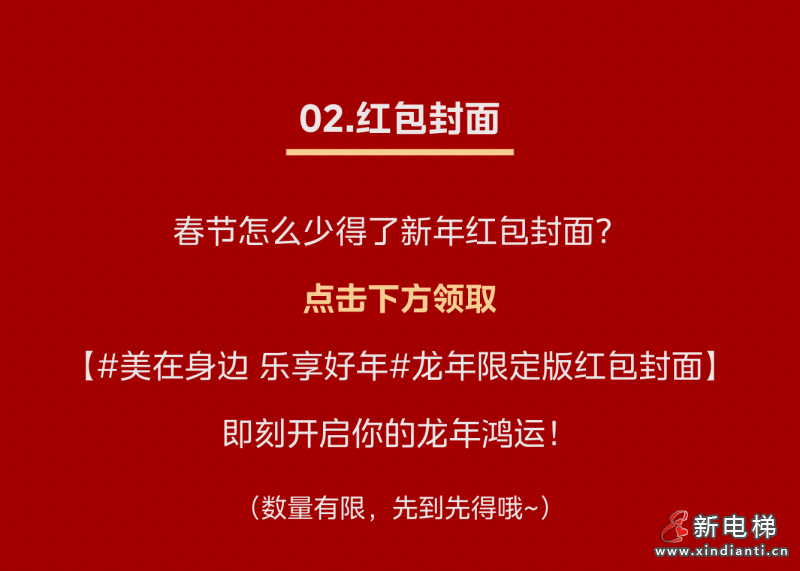 02.红包封面

春节怎么少得了新年红包封面？

点击下方领取

【#美在身边 乐享好年#龙年限定版红包封面】

即刻开启你的龙年鸿运！

（数量有限，先到先得哦~）

新电梯
www.xindianti.cn